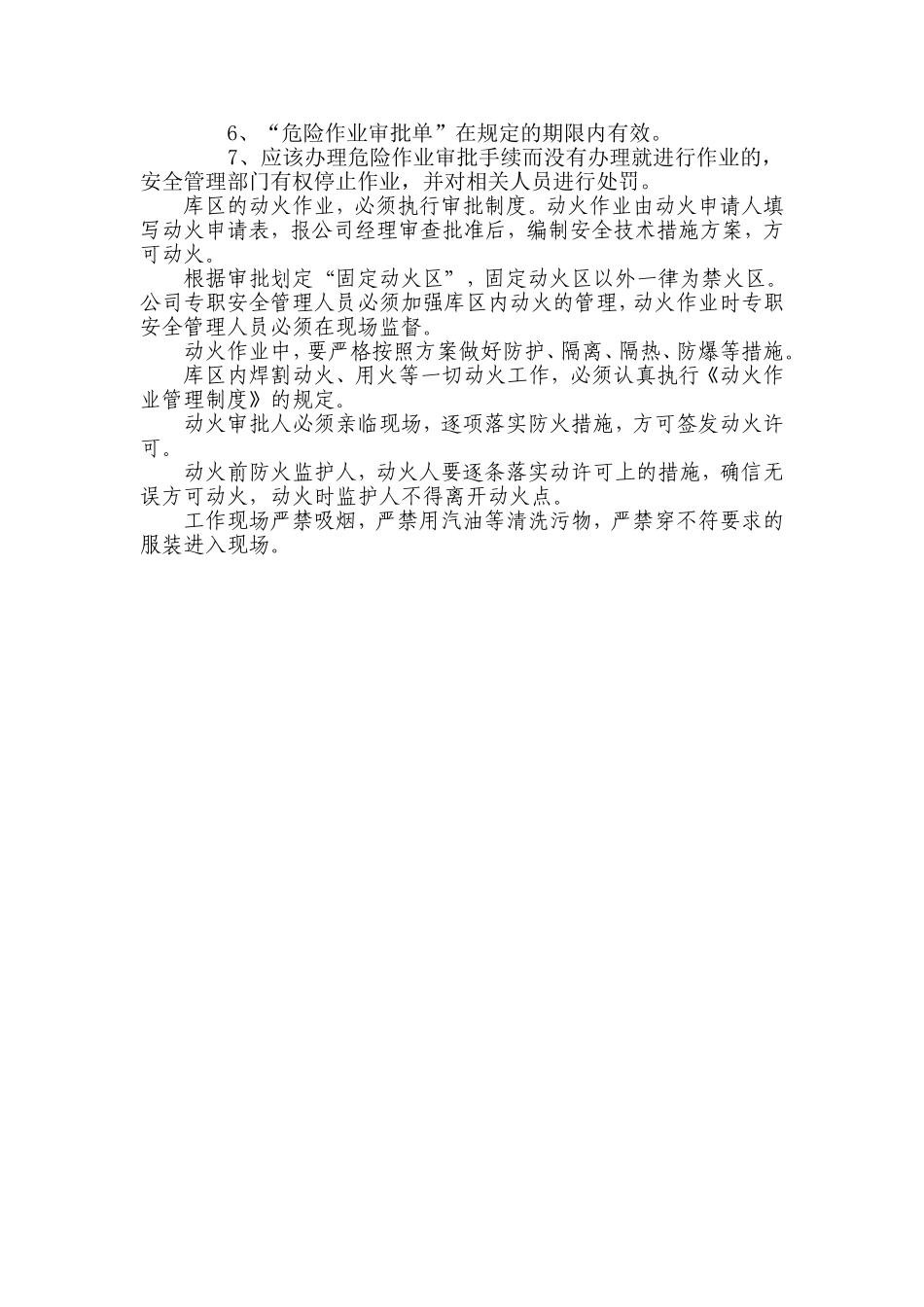 6、“危险作业审批单”在规定的期限内有效。

7、应该办理危险作业审批手续而没有办理就进行作业的，安全管理部门有权停止作业，并对相关人员进行处罚。

库区的动火作业，必须执行审批制度。动火作业由动火申请人填写动火申请表，报公司经理审查批准后，编制安全技术措施方案，方可动火。

根据审批划定“固定动火区”，固定动火区以外一律为禁火区。公司专职安全管理人员必须加强库区内动火的管理，动火作业时专职安全管理人员必须在现场监督。

动火作业中，要严格按照方案做好防护、隔离、隔热、防爆等措施。

库区内焊割动火、用火等一切动火工作，必须认真执行《动火作业管理制度》的规定。

动火审批人必须亲临现场，逐项落实防火措施，方可签发动火许可。

动火前防火监护人，动火人要逐条落实动许可上的措施，确信无误方可动火，动火时监护人不得离开动火点。

工作现场严禁吸烟，严禁用汽油等清洗污物，严禁穿不符要求的服装进入现场。